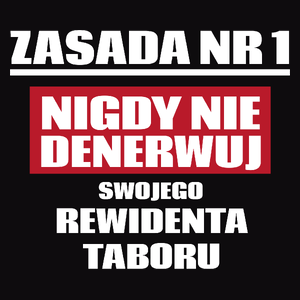 ZASADA NR 1

NIGDY NIE DENERWUJ

SWOJEGO

REWIDENTA TABORU